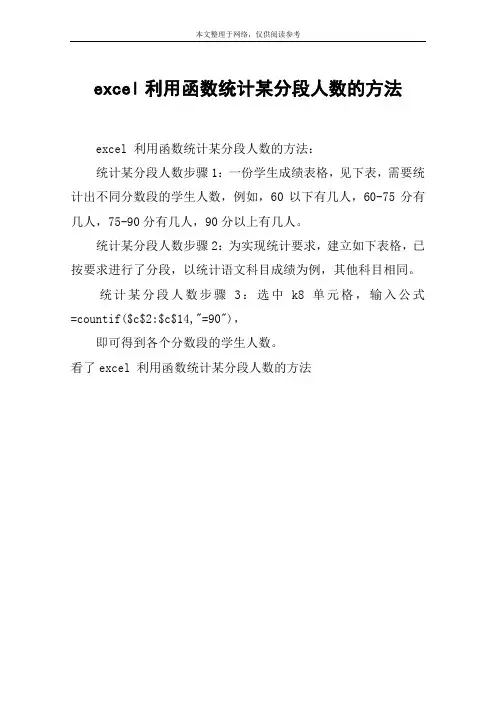 本文整理于网络，仅供阅读参考

excel 利用函数统计某分段人数的方法

excel 利用函数统计某分段人数的方法：

统计某分段人数步骤 1：一份学生成绩表格，见下表，需要统计出不同分数段的学生人数，例如，60 以下有几人，60-75 分有几人，75-90 分有几人，90 分以上有几人。

统计某分段人数步骤 2：为实现统计要求，建立如下表格，已按要求进行了分段，以统计语文科目成绩为例，其他科目相同。

统计某分段人数步骤 3：选中 k8 单元格，输入公式 =countif($c$2:$c$14,"=90"),

即可得到各个分数段的学生人数。

看了 excel 利用函数统计某分段人数的方法